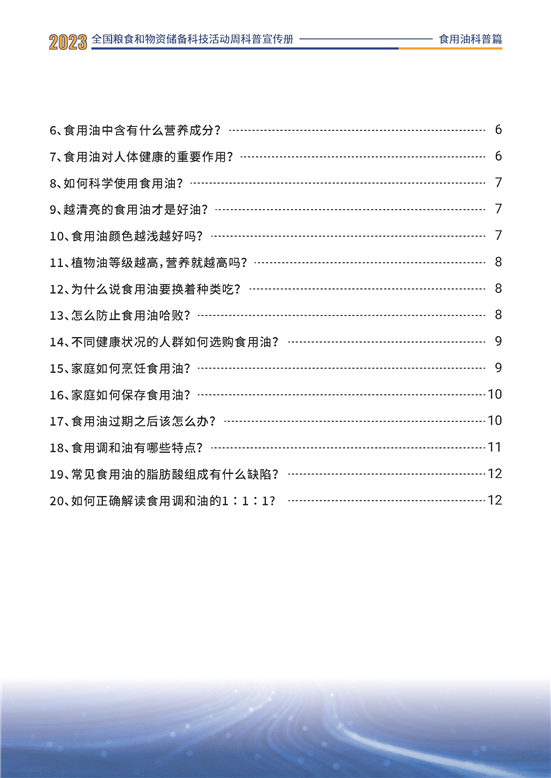 2023 全国粮食和物资储备科技活动周科普宣传册 食用油科普篇

6、食用油中含有什么营养成分？ 6

7、食用油对人体健康的重要作用？ 6

8、如何科学使用食用油？ 7

9、越清亮的食用油才是好油？ 7

10、食用油颜色越浅越好吗？ 7

11、植物油等级越高，营养就越高吗？ 8

12、为什么说食用油要换着种类吃？ 8

13、怎么防止食用油哈败？ 8

14、不同健康状况的人群如何选购食用油？ 9

15、家庭如何烹饪食用油？ 9

16、家庭如何保存食用油？ 10

17、食用油过期之后该怎么办？ 10

18、食用调和油有哪些特点？ 11

19、常见食用油的脂肪酸组成有什么缺陷？ 12

20、如何正确解读食用调和油的1：1：1？ 12